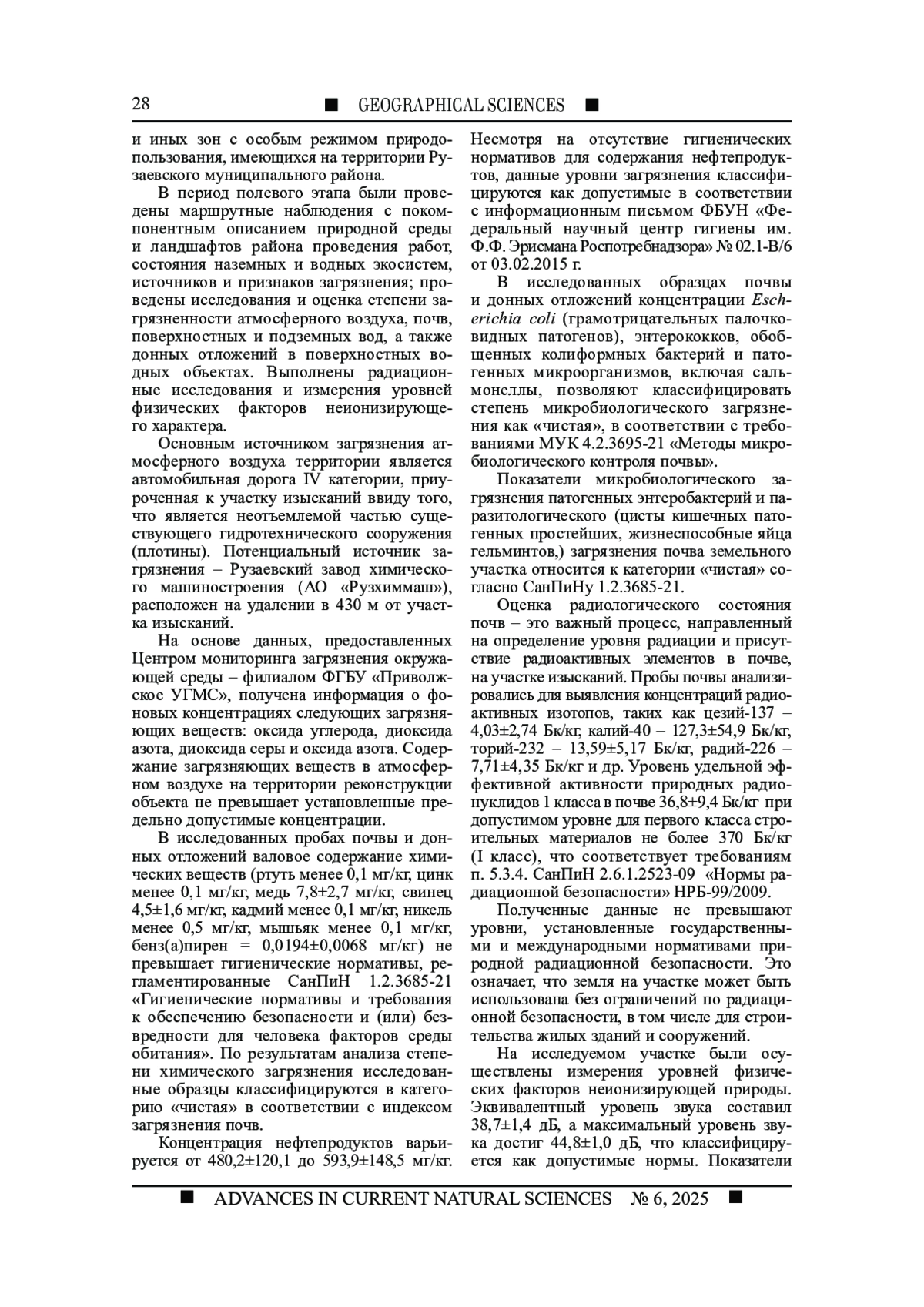 28 ■ GEOGRAPHICAL SCIENCES ■

и иных зон с особым режимом природопользования, имеющихся на территории Рузаевского муниципального района.

В период полевого этапа были проведены маршрутные наблюдения с покомпонентным описанием природной среды и ландшафтов района проведения работ, состояния наземных и водных экосистем, источников и признаков загрязнения; проведены исследования и оценка степени загрязненности атмосферного воздуха, почв, поверхностных и подземных вод, а также донных отложений в поверхностных водных объектах. Выполнены радиационные исследования и измерения уровней физических факторов неионизирующего характера.

Основным источником загрязнения атмосферного воздуха территории является автомобильная дорога IV категории, приуроченная к участку изысканий ввиду того, что является неотъемлемой частью существующего гидротехнического сооружения (плотины). Потенциальный источник загрязнения – Рузаевский завод химического машиностроения (АО «Рузхиммаш»), расположен на удалении в 430 м от участка изысканий.

На основе данных, предоставленных Центром мониторинга загрязнения окружающей среды – филиалом ФГБУ «Приволжское УГМС», получена информация о фоновых концентрациях следующих загрязняющих веществ: оксида углерода, диоксида азота, диоксида серы и оксида азота. Содержание загрязняющих веществ в атмосферном воздухе на территории реконструкции объекта не превышает установленные предельно допустимые концентрации.

В исследованных пробах почвы и донных отложений валовое содержание химических веществ (ртуть менее 0,1 мг/кг, цинк менее 0,1 мг/кг, медь 7,8±2,7 мг/кг, свинец 4,5±1,6 мг/кг, кадмий менее 0,1 мг/кг, никель менее 0,5 мг/кг, мышьяк менее 0,1 мг/кг, бенз(а)пирен = 0,0194±0,0068 мг/кг) не превышает гигиенические нормативы, регламентированные СанПиН 1.2.3685-21 «Гигиенические нормативы и требования к обеспечению безопасности и (или) безвредности для человека факторов среды обитания». По результатам анализа степени химического загрязнения исследованные образцы классифицируются в категорию «чистая» в соответствии с индексом загрязнения почв.

Концентрация нефтепродуктов варьируется от 480,2±120,1 до 593,9±148,5 мг/кг. Несмотря на отсутствие гигиенических нормативов для содержания нефтепродуктов, данные уровни загрязнения классифицируются как допустимые в соответствии с информационным письмом ФБУН «Федеральный научный центр гигиены им. Ф.Ф. Эрисмана Роспотребнадзора» № 02.1-В/6 от 03.02.2015 г.

В исследованных образцах почвы и донных отложений концентрации Escherichia coli (грамотрицательных палочковидных патогенов), энтерококков, обобщенных колиформных бактерий и патогенных микроорганизмов, включая сальмонеллы, позволяют классифицировать степень микробиологического загрязнения как «чистая», в соответствии с требованиями МУК 4.2.3695-21 «Методы микробиологического контроля почвы».

Показатели микробиологического загрязнения патогенных энтеробактерий и паразитологического (цисты кишечных патогенных простейших, жизнеспособные яйца гельминтов,) загрязнения почва земельного участка относится к категории «чистая» согласно СанПиНу 1.2.3685-21.

Оценка радиологического состояния почв – это важный процесс, направленный на определение уровня радиации и присутствие радиоактивных элементов в почве, на участке изысканий. Пробы почвы анализировались для выявления концентраций радиоактивных изотопов, таких как цезий-137 – 4,03±2,74 Бк/кг, калий-40 – 127,3±54,9 Бк/кг, торий-232 – 13,59±5,17 Бк/кг, радий-226 – 7,71±4,35 Бк/кг и др. Уровень удельной эффективной активности природных радионуклидов 1 класса в почве 36,8±9,4 Бк/кг при допустимом уровне для первого класса строительных материалов не более 370 Бк/кг (I класс), что соответствует требованиям п. 5.3.4. СанПиН 2.6.1.2523-09 «Нормы радиационной безопасности» НРБ-99/2009.

Полученные данные не превышают уровни, установленные государственными и международными нормативами природной радиационной безопасности. Это означает, что земля на участке может быть использована без ограничений по радиационной безопасности, в том числе для строительства жилых зданий и сооружений.

На исследуемом участке были осуществлены измерения уровней физических факторов неионизирующей природы. Эквивалентный уровень звука составил 38,7±1,4 дБ, а максимальный уровень звука достиг 44,8±1,0 дБ, что классифицируется как допустимые нормы. Показатели

■ ADVANCES IN CURRENT NATURAL SCIENCES № 6, 2025 ■